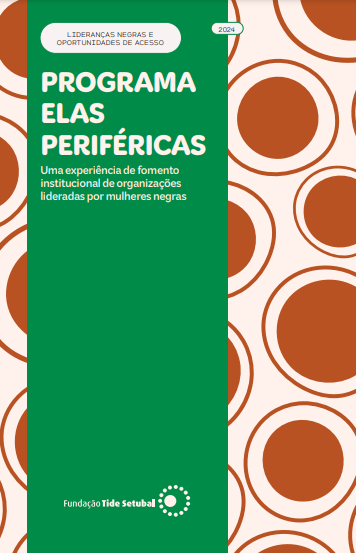 LIDERANÇAS NEGRAS E OPORTUNIDADES DE ACESSO

2024

PROGRAMA ELAS PERIFÉRICAS

Uma experiência de fomento institucional de organizações lideradas por mulheres negras

Fundação Tide Setubal